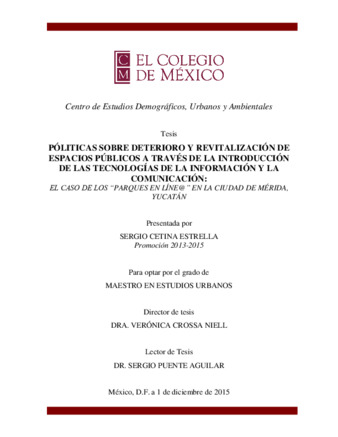 C
M
EL COLEGIO
DE MÉXICO

Centro de Estudios Demográficos, Urbanos y Ambientales

Tesis

PÓLITICAS SOBRE DETERIORO Y REVITALIZACIÓN DE ESPACIOS PÚBLICOS A TRAVÉS DE LA INTRODUCCIÓN DE LAS TECNOLOGÍAS DE LA INFORMACIÓN Y LA COMUNICACIÓN:
EL CASO DE LOS "PARQUES EN LÍNE@" EN LA CIUDAD DE MÉRIDA, YUCATÁN

Presentada por
SERGIO CETINA ESTRELLA
Promoción 2013-2015

Para optar por el grado de
MAESTRO EN ESTUDIOS URBANOS

Director de tesis
DRA. VERÓNICA CROSSA NIELL

Lector de Tesis
DR. SERGIO PUENTE AGUILAR

México, D.F. a 1 de diciembre de 2015